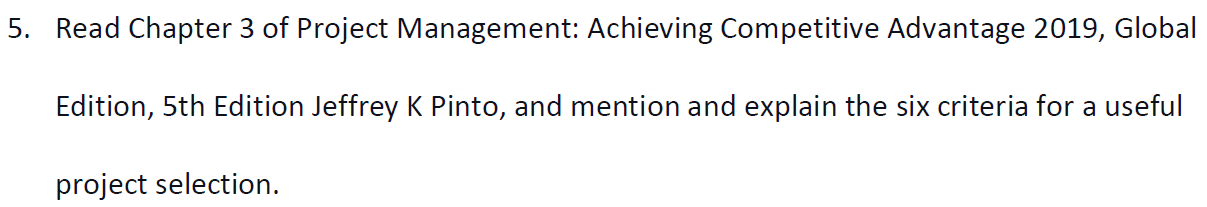 5. Read Chapter 3 of Project Management: Achieving Competitive Advantage 2019, Global Edition, 5th Edition Jeffrey K Pinto, and mention and explain the six criteria for a useful project selection.